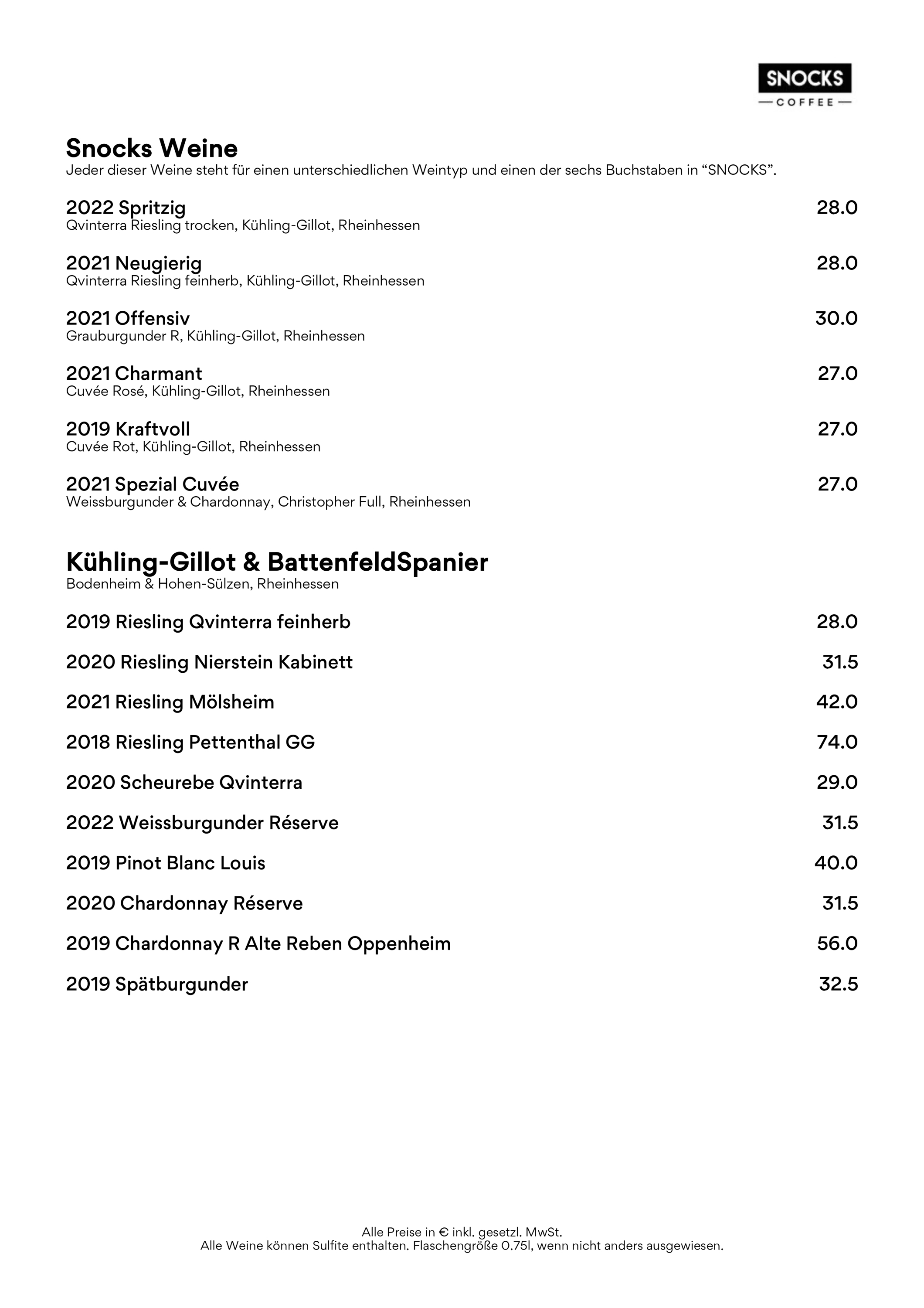 SNOCKS
COFFEE

Snocks Weine
Jeder dieser Weine steht für einen unterschiedlichen Weintyp und einen der sechs Buchstaben in “SNOCKS”.

2022 Spritzig 28.0
Qvinterra Riesling trocken, Kühling-Gillot, Rheinhessen

2021 Neugierig 28.0
Qvinterra Riesling feinherb, Kühling-Gillot, Rheinhessen

2021 Offensiv 30.0
Grauburgunder R, Kühling-Gillot, Rheinhessen

2021 Charmant 27.0
Cuvée Rosé, Kühling-Gillot, Rheinhessen

2019 Kraftvoll 27.0
Cuvée Rot, Kühling-Gillot, Rheinhessen

2021 Spezial Cuvée 27.0
Weissburgunder & Chardonnay, Christopher Full, Rheinhessen

Kühling-Gillot & BattenfeldSpanier
Bodenheim & Hohen-Sülzen, Rheinhessen

2019 Riesling Qvinterra feinherb 28.0

2020 Riesling Nierstein Kabinett 31.5

2021 Riesling Mölsheim 42.0

2018 Riesling Pettenthal GG 74.0

2020 Scheurebe Qvinterra 29.0

2022 Weissburgunder Réserve 31.5

2019 Pinot Blanc Louis 40.0

2020 Chardonnay Réserve 31.5

2019 Chardonnay R Alte Reben Oppenheim 56.0

2019 Spätburgunder 32.5

Alle Preise in € inkl. gesetzl. MwSt.
Alle Weine können Sulfite enthalten. Flaschengröße 0.75l, wenn nicht anders ausgewiesen.